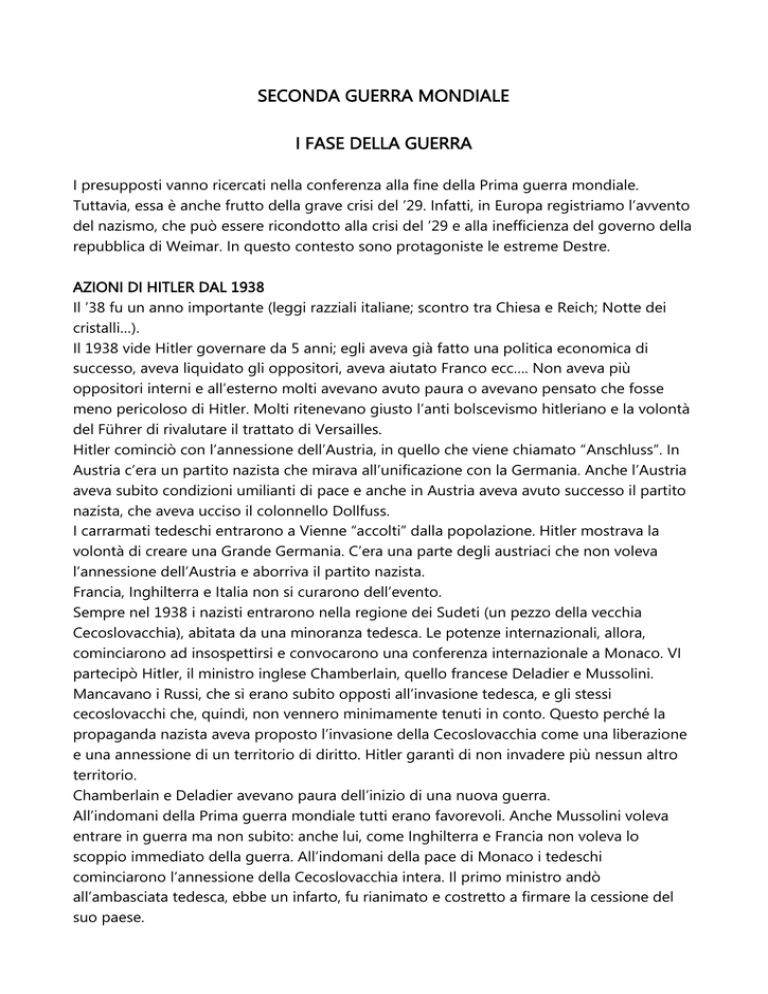 SECONDA GUERRA MONDIALE

I FASE DELLA GUERRA

I presupposti vanno ricercati nella conferenza alla fine della Prima guerra mondiale. Tuttavia, essa è anche frutto della grave crisi del '29. Infatti, in Europa registriamo l'avvento del nazismo, che può essere ricondotto alla crisi del '29 e alla inefficienza del governo della repubblica di Weimar. In questo contesto sono protagoniste le estreme Destre.

AZIONI DI HITLER DAL 1938
Il '38 fu un anno importante (leggi razziali italiane; scontro tra Chiesa e Reich; Notte dei cristalli...).
Il 1938 vide Hitler governare da 5 anni; egli aveva già fatto una politica economica di successo, aveva liquidato gli oppositori, aveva aiutato Franco ecc.... Non aveva più oppositori interni e all'esterno molti avevano avuto paura o avevano pensato che fosse meno pericoloso di Hitler. Molti ritenevano giusto l'anti bolscevismo hitleriano e la volontà del Führer di rivalutare il trattato di Versailles.
Hitler cominciò con l'annessione dell'Austria, in quello che viene chiamato "Anschluss". In Austria c'era un partito nazista che mirava all'unificazione con la Germania. Anche l'Austria aveva subito condizioni umilianti di pace e anche in Austria aveva avuto successo il partito nazista, che aveva ucciso il colonnello Dollfuss.
I carrarmati tedeschi entrarono a Vienne "accolti" dalla popolazione. Hitler mostrava la volontà di creare una Grande Germania. C'era una parte degli austriaci che non voleva l'annessione dell'Austria e aborriva il partito nazista.
Francia, Inghilterra e Italia non si curarono dell'evento.
Sempre nel 1938 i nazisti entrarono nella regione dei Sudeti (un pezzo della vecchia Cecoslovacchia), abitata da una minoranza tedesca. Le potenze internazionali, allora, cominciarono ad insospettirsi e convocarono una conferenza internazionale a Monaco. VI partecipò Hitler, il ministro inglese Chamberlain, quello francese Deladier e Mussolini. Mancavano i Russi, che si erano subito opposti all'invasione tedesca, e gli stessi cecoslovacchi che, quindi, non vennero minimamente tenuti in conto. Questo perché la propaganda nazista aveva proposto l'invasione della Cecoslovacchia come una liberazione e una annessione di un territorio di diritto. Hitler garantì di non invadere più nessun altro territorio.
Chamberlain e Deladier avevano paura dell'inizio di una nuova guerra.
All'indomani della Prima guerra mondiale tutti erano favorevoli. Anche Mussolini voleva entrare in guerra ma non subito: anche lui, come Inghilterra e Francia non voleva lo scoppio immediato della guerra. All'indomani della pace di Monaco i tedeschi cominciarono l'annessione della Cecoslovacchia intera. Il primo ministro andò all'ambasciata tedesca, ebbe un infarto, fu rianimato e costretto a firmare la cessione del suo paese.